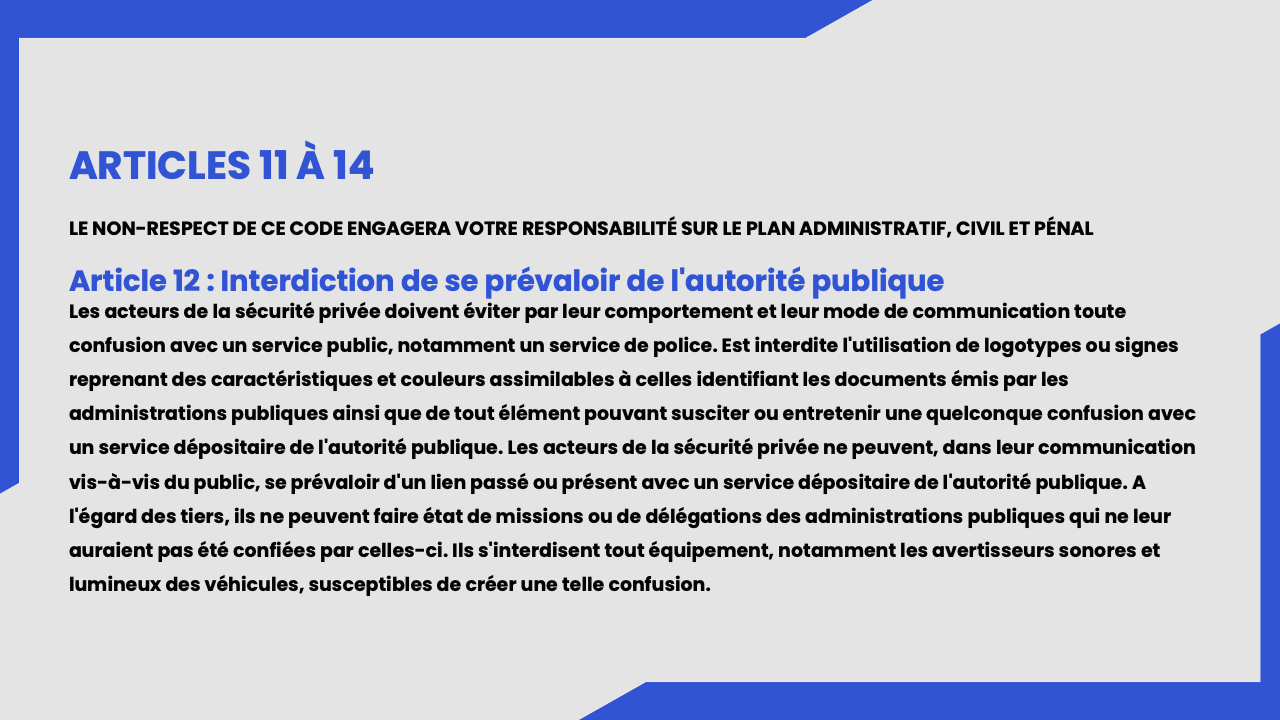 ARTICLES 11 À 14

LE NON-RESPECT DE CE CODE ENGAGERA VOTRE RESPONSABILITÉ SUR LE PLAN ADMINISTRATIF, CIVIL ET PÉNAL

Article 12 : Interdiction de se prévaloir de l'autorité publique
Les acteurs de la sécurité privée doivent éviter par leur comportement et leur mode de communication toute confusion avec un service public, notamment un service de police. Est interdite l'utilisation de logotypes ou signes reprenant des caractéristiques et couleurs assimilables à celles identifiant les documents émis par les administrations publiques ainsi que de tout élément pouvant susciter ou entretenir une quelconque confusion avec un service dépositaire de l'autorité publique. Les acteurs de la sécurité privée ne peuvent, dans leur communication vis-à-vis du public, se prévaloir d'un lien passé ou présent avec un service dépositaire de l'autorité publique. A l'égard des tiers, ils ne peuvent faire état de missions ou de délégations des administrations publiques qui ne leur auraient pas été confiées par celles-ci. Ils s'interdisent tout équipement, notamment les avertisseurs sonores et lumineux des véhicules, susceptibles de créer une telle confusion.